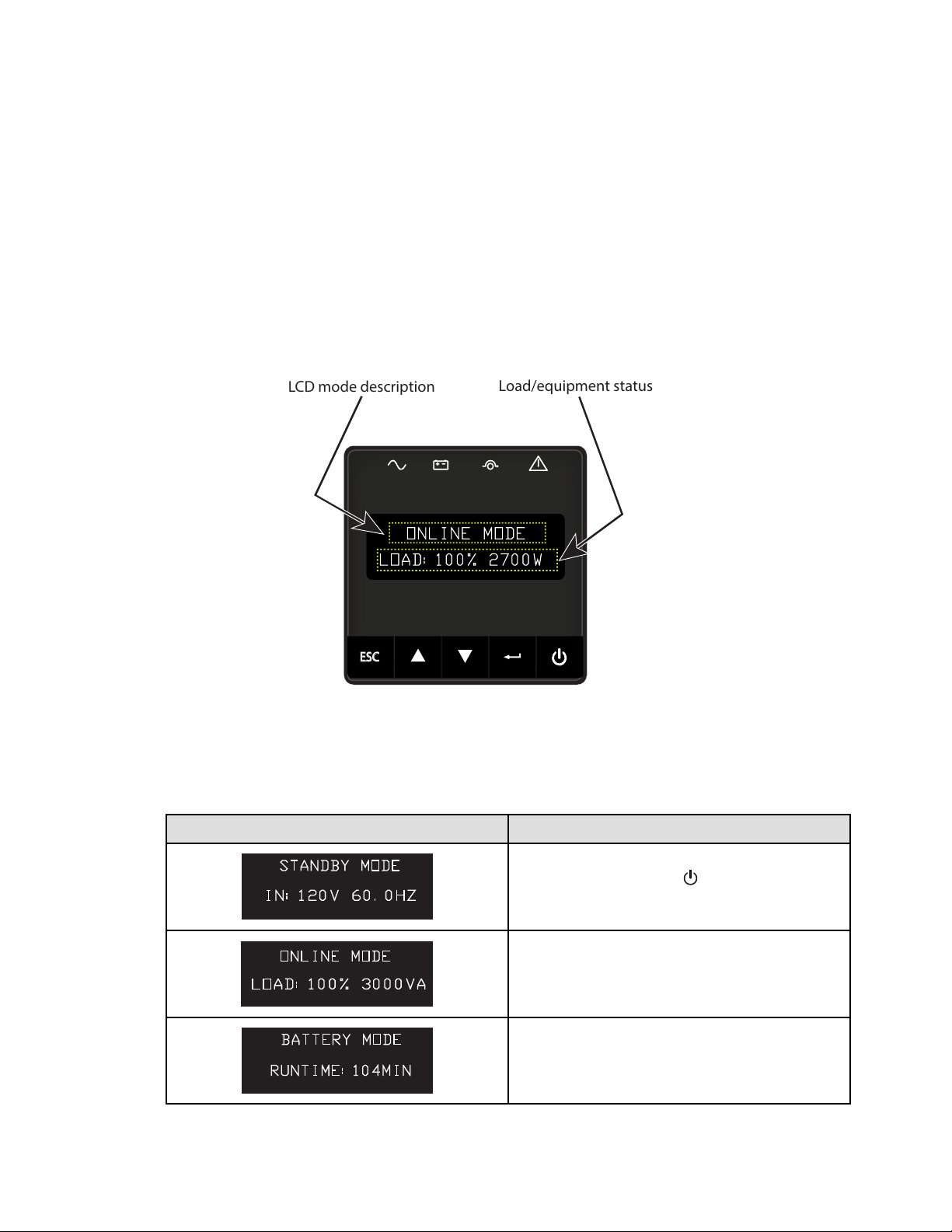 LCD mode description

Load/equipment status

ONLINE MODE
LOAD: 100% 2700W

ESC

| | |
|---|---|
| STANDBY MODE IN: 120V 60.0HZ | |
| ONLINE MODE LOAD: 100% 3000VA | |
| BATTERY MODE RUNTIME: 104MIN | |